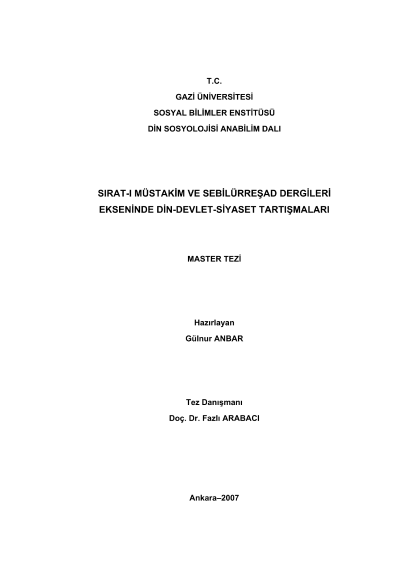 T.C.
GAZİ ÜNİVERSİTESİ
SOSYAL BİLİMLER ENSTİTÜSÜ
DİN SOSYOLOJİSİ ANABİLİM DALI

SIRAT-I MÜSTAKİM VE SEBİLÜRREŞAD DERGİLERİ EKSENİNDE DİN-DEVLET-SİYASET TARTIŞMALARI

MASTER TEZİ

Hazırlayan
Gülnur ANBAR

Tez Danışmanı
Doç. Dr. Fazlı ARABACI

Ankara–2007